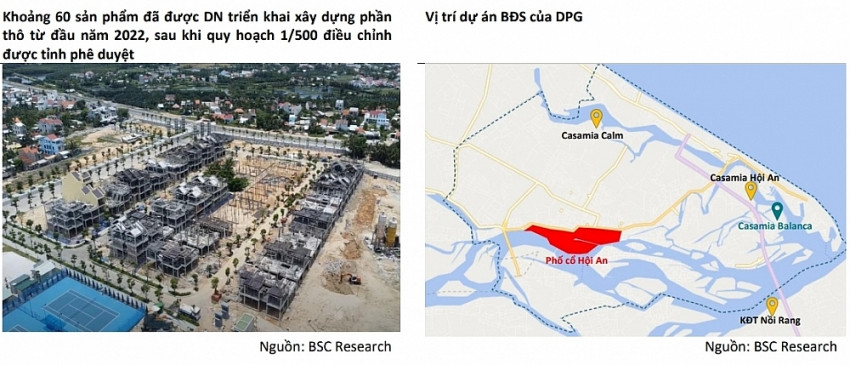 Khoảng 60 sản phẩm đã được DN triển khai xây dựng phần thô từ đầu năm 2022, sau khi quy hoạch 1/500 điều chỉnh được tỉnh phê duyệt

Nguồn: BSC Research

Vị trí dự án BĐS của DPG

Casamia Calm

Casamia Hội An

Casamia Balanca

Phố cổ Hội An

KĐT Nồi Rang

Nguồn: BSC Research